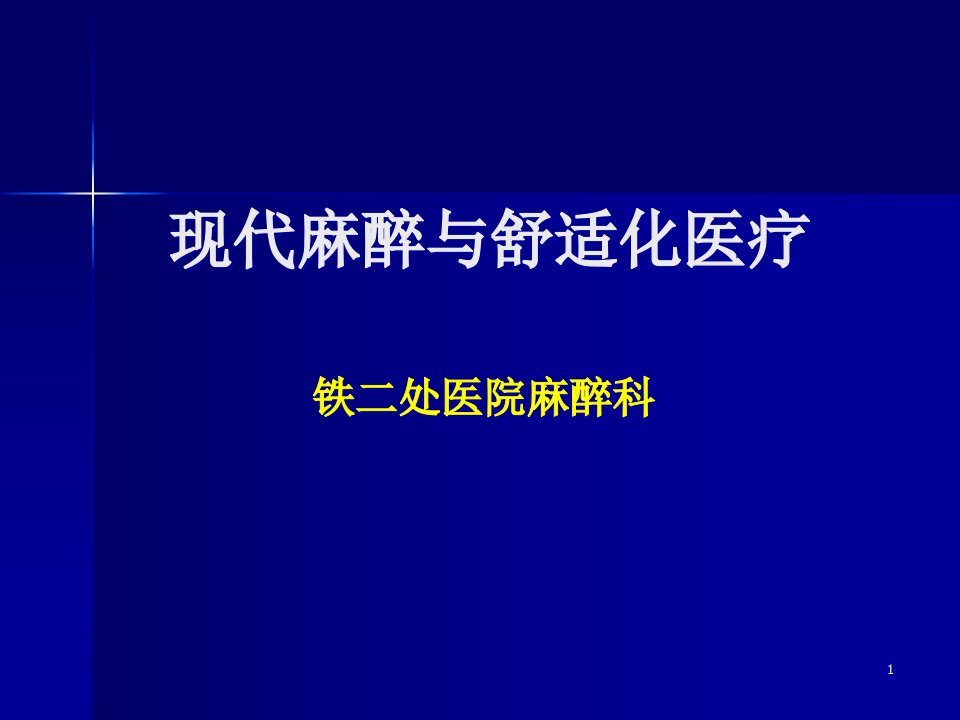 现代麻醉与舒适化医疗

铁二处医院麻醉科

1